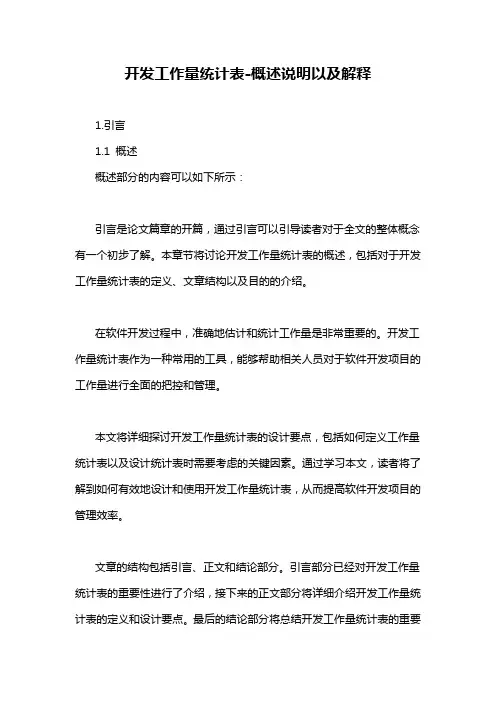 开发工作量统计表-概述说明以及解释

1.引言

1.1 概述

概述部分的内容可以如下所示：

引言是论文篇章的开篇，通过引言可以引导读者对于全文的整体概念有一个初步了解。本章节将讨论开发工作量统计表的概述，包括对于开发工作量统计表的定义、文章结构以及目的的介绍。

在软件开发过程中，准确地估计和统计工作量是非常重要的。开发工作量统计表作为一种常用的工具，能够帮助相关人员对于软件开发项目的工作量进行全面的把控和管理。

本文将详细探讨开发工作量统计表的设计要点，包括如何定义工作量统计表以及设计统计表时需要考虑的关键因素。通过学习本文，读者将了解到如何有效地设计和使用开发工作量统计表，从而提高软件开发项目的管理效率。

文章的结构包括引言、正文和结论部分。引言部分已经对开发工作量统计表的重要性进行了介绍，接下来的正文部分将详细介绍开发工作量统计表的定义和设计要点。最后的结论部分将总结开发工作量统计表的重要